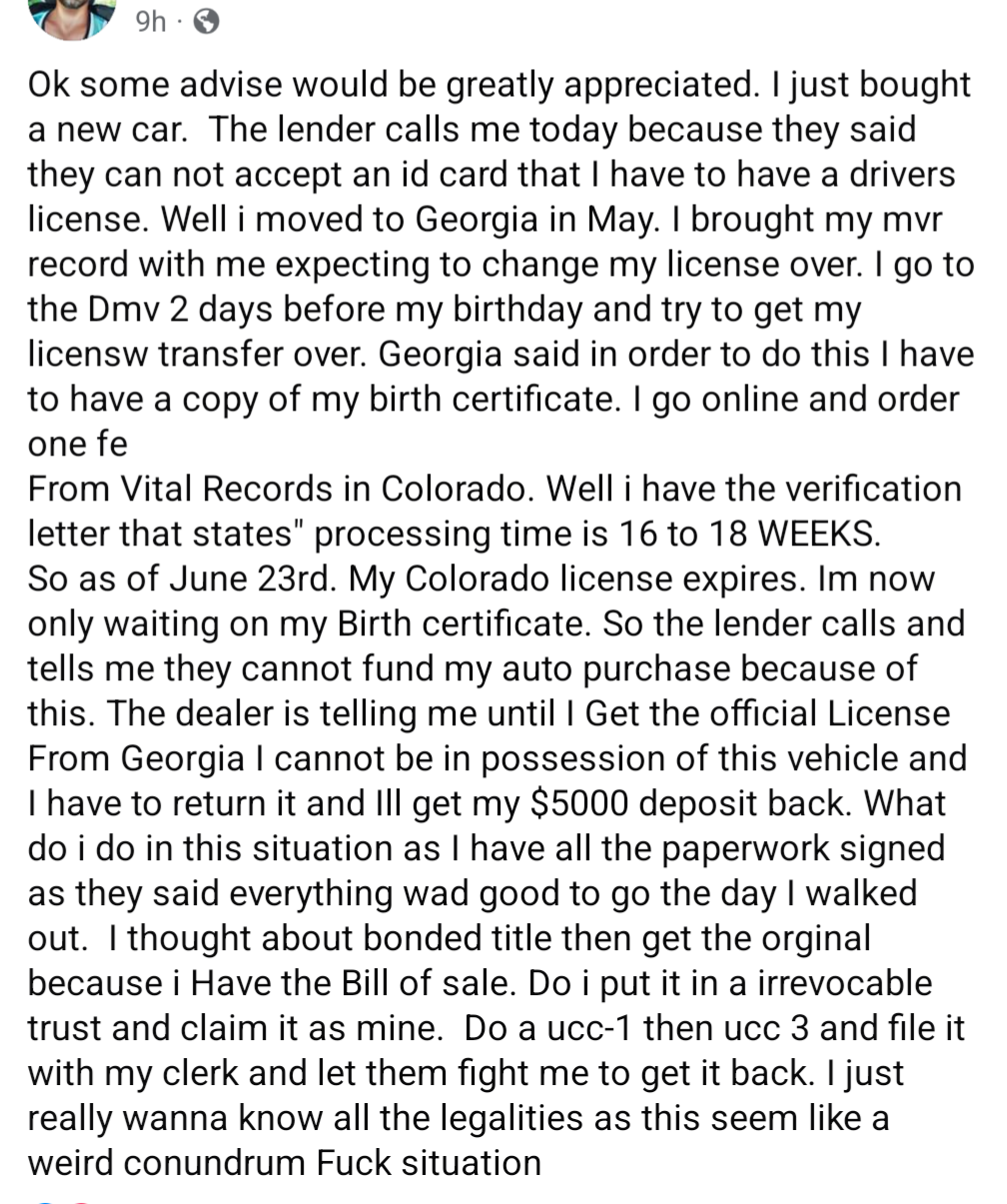 9h ·

Ok some advise would be greatly appreciated. I just bought a new car. The lender calls me today because they said they can not accept an id card that I have to have a drivers license. Well i moved to Georgia in May. I brought my mvr record with me expecting to change my license over. I go to the Dmv 2 days before my birthday and try to get my licensw transfer over. Georgia said in order to do this I have to have a copy of my birth certificate. I go online and order one fe
From Vital Records in Colorado. Well i have the verification letter that states" processing time is 16 to 18 WEEKS.
So as of June 23rd. My Colorado license expires. Im now only waiting on my Birth certificate. So the lender calls and tells me they cannot fund my auto purchase because of this. The dealer is telling me until I Get the official License From Georgia I cannot be in possession of this vehicle and I have to return it and Ill get my $5000 deposit back. What do i do in this situation as I have all the paperwork signed as they said everything wad good to go the day I walked out. I thought about bonded title then get the orginal because i Have the Bill of sale. Do i put it in a irrevocable trust and claim it as mine. Do a ucc-1 then ucc 3 and file it with my clerk and let them fight me to get it back. I just really wanna know all the legalities as this seem like a weird conundrum Fuck situation